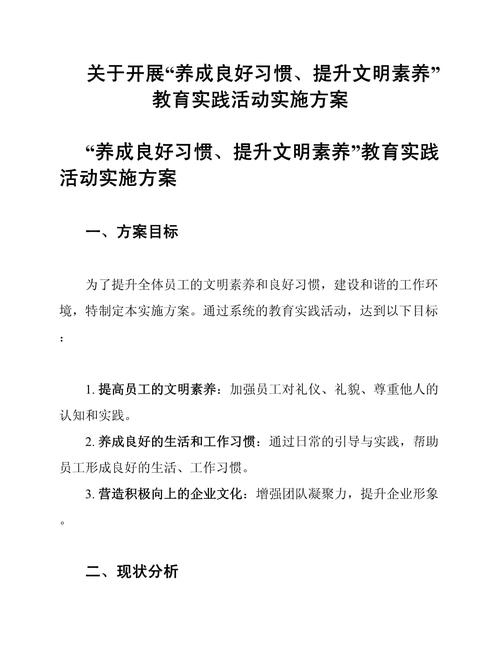 关于开展“养成良好习惯、提升文明素养”教育实践活动实施方案

“养成良好习惯、提升文明素养”教育实践活动实施方案

一、方案目标

为了提升全体员工的文明素养和良好习惯，建设和谐的工作环境，特制定本实施方案。通过系统的教育实践活动，达到以下目标：

1. 提高员工的文明素养：加强员工对礼仪、礼貌、尊重他人的认知和实践。
2. 养成良好的生活和工作习惯：通过日常的引导与实践，帮助员工形成良好的生活、工作习惯。
3. 营造积极向上的企业文化：增强团队凝聚力，提升企业形象。

二、现状分析